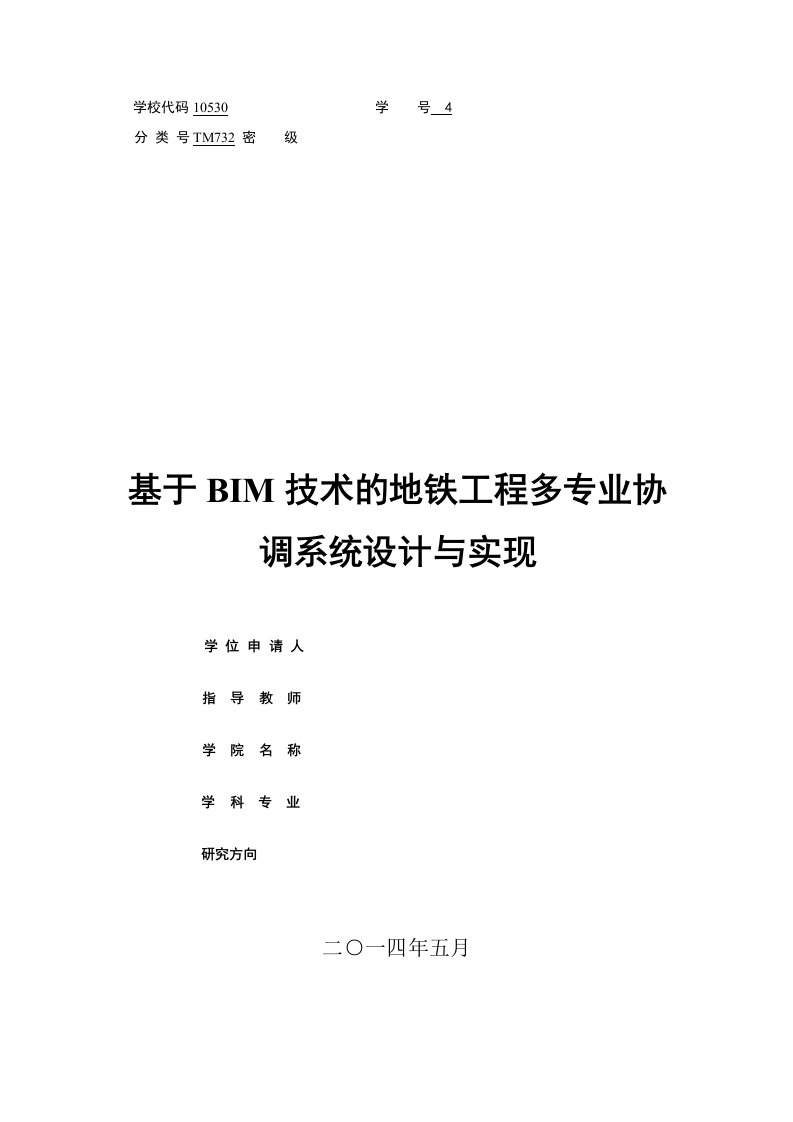 学校代码 10530　　　　学　号 4

分 类 号 TM732 密　级

基于 BIM 技术的地铁工程多专业协调系统设计与实现

学 位 申 请 人

指 导 教 师

学 院 名 称

学 科 专 业

研究方向

二〇一四年五月